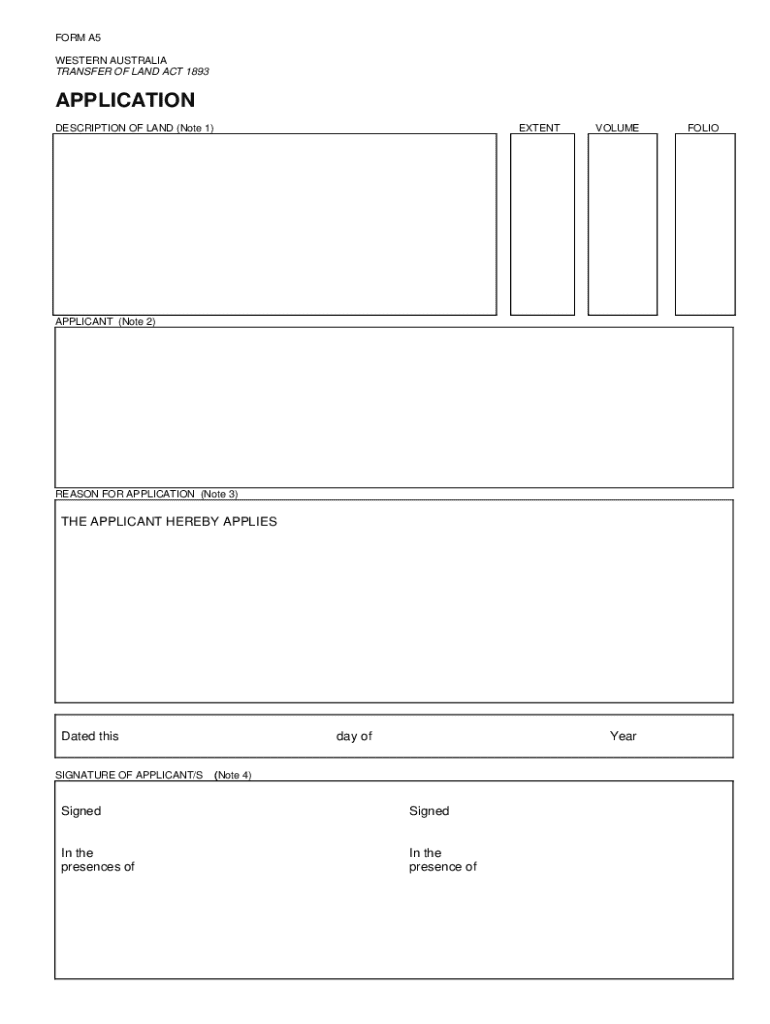 FORM A5

WESTERN AUSTRALIA
TRANSFER OF LAND ACT 1893

APPLICATION

DESCRIPTION OF LAND (Note 1)

EXTENT

VOLUME

FOLIO

APPLICANT (Note 2)

REASON FOR APPLICATION (Note 3)

THE APPLICANT HEREBY APPLIES

Dated this day of Year

SIGNATURE OF APPLICANT/S (Note 4)

Signed

In the presences of

Signed

In the presence of